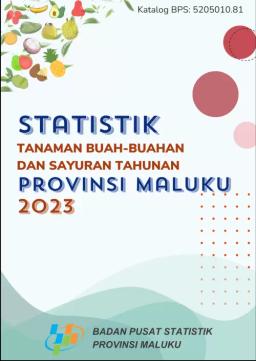 Katalog BPS: 5205010.81

STATISTIK
TANAMAN BUAH-BUAHAN
DAN SAYURAN TAHUNAN
PROVINSI MALUKU
2023

BADAN PUSAT STATISTIK
PROVINSI MALUKU